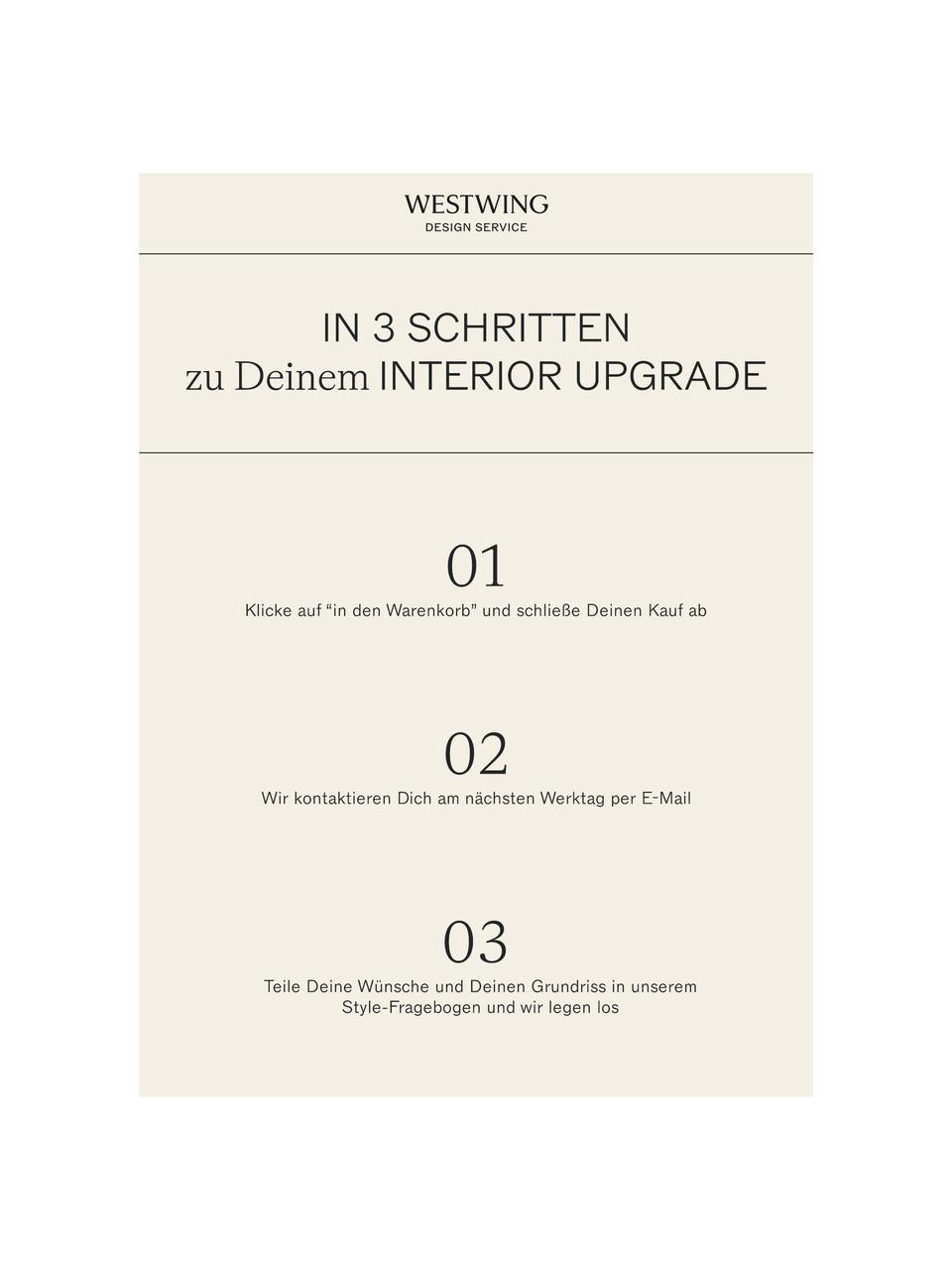 WESTWING
DESIGN SERVICE

IN 3 SCHRITTEN
zu Deinem INTERIOR UPGRADE

01
Klicke auf “in den Warenkorb” und schließe Deinen Kauf ab

02
Wir kontaktieren Dich am nächsten Werktag per E-Mail

03
Teile Deine Wünsche und Deinen Grundriss in unserem Style-Fragebogen und wir legen los